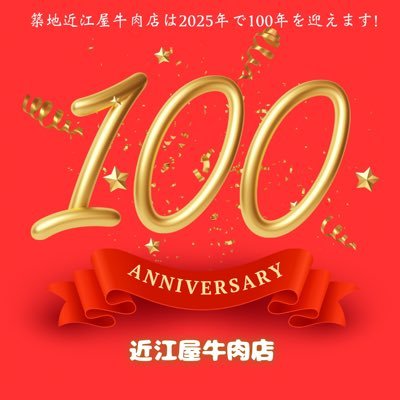 築地近江屋牛肉店は2025年で100年を迎えます!

100

ANNIVERSARY

近江屋牛肉店